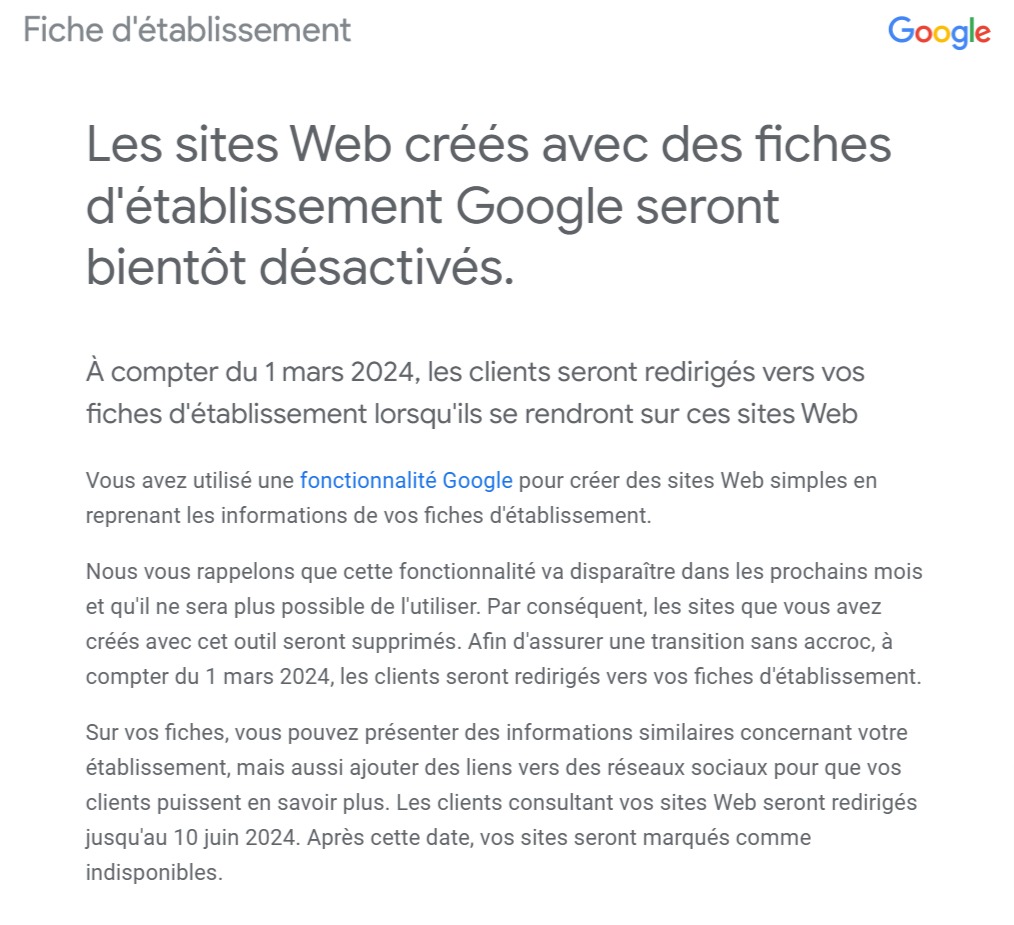 Fiche d'établissement

Google

Les sites Web créés avec des fiches d'établissement Google seront bientôt désactivés.

À compter du 1 mars 2024, les clients seront redirigés vers vos fiches d'établissement lorsqu'ils se rendront sur ces sites Web

Vous avez utilisé une fonctionnalité Google pour créer des sites Web simples en reprenant les informations de vos fiches d'établissement.

Nous vous rappelons que cette fonctionnalité va disparaître dans les prochains mois et qu'il ne sera plus possible de l'utiliser. Par conséquent, les sites que vous avez créés avec cet outil seront supprimés. Afin d'assurer une transition sans accroc, à compter du 1 mars 2024, les clients seront redirigés vers vos fiches d'établissement.

Sur vos fiches, vous pouvez présenter des informations similaires concernant votre établissement, mais aussi ajouter des liens vers des réseaux sociaux pour que vos clients puissent en savoir plus. Les clients consultant vos sites Web seront redirigés jusqu'au 10 juin 2024. Après cette date, vos sites seront marqués comme indisponibles.